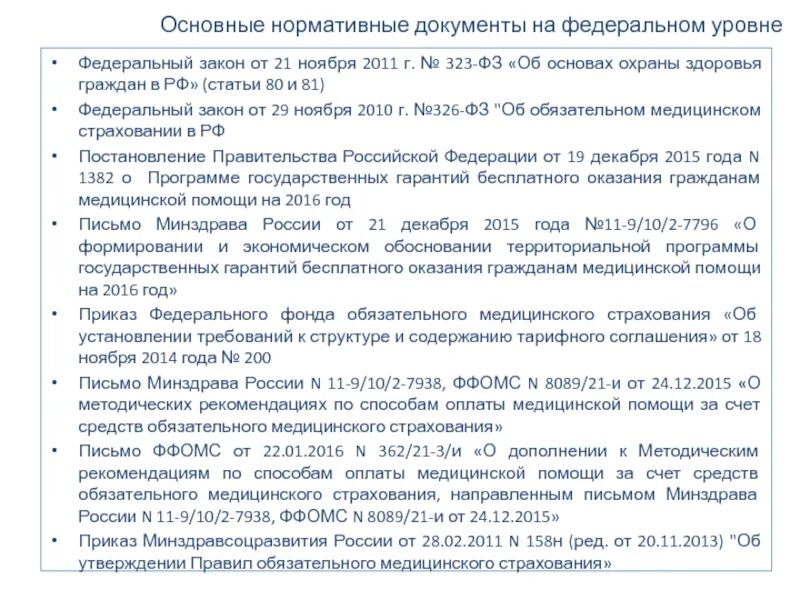 Основные нормативные документы на федеральном уровне

• Федеральный закон от 21 ноября 2011 г. № 323-ФЗ «Об основах охраны здоровья граждан в РФ» (статьи 80 и 81)
• Федеральный закон от 29 ноября 2010 г. №326-ФЗ "Об обязательном медицинском страховании в РФ
• Постановление Правительства Российской Федерации от 19 декабря 2015 года N 1382 о Программе государственных гарантий бесплатного оказания гражданам медицинской помощи на 2016 год
• Письмо Минздрава России от 21 декабря 2015 года №11-9/10/2-7796 «О формировании и экономическом обосновании территориальной программы государственных гарантий бесплатного оказания гражданам медицинской помощи на 2016 год»
• Приказ Федерального фонда обязательного медицинского страхования «Об установлении требований к структуре и содержанию тарифного соглашения» от 18 ноября 2014 года № 200
• Письмо Минздрава России N 11-9/10/2-7938, ФФОМС N 8089/21-и от 24.12.2015 «О методических рекомендациях по способам оплаты медицинской помощи за счет средств обязательного медицинского страхования»
• Письмо ФФОМС от 22.01.2016 N 362/21-3/и «О дополнении к Методическим рекомендациям по способам оплаты медицинской помощи за счет средств обязательного медицинского страхования, направленным письмом Минздрава России N 11-9/10/2-7938, ФФОМС N 8089/21-и от 24.12.2015»
• Приказ Минздравсоцразвития России от 28.02.2011 N 158н (ред. от 20.11.2013) "Об утверждении Правил обязательного медицинского страхования»